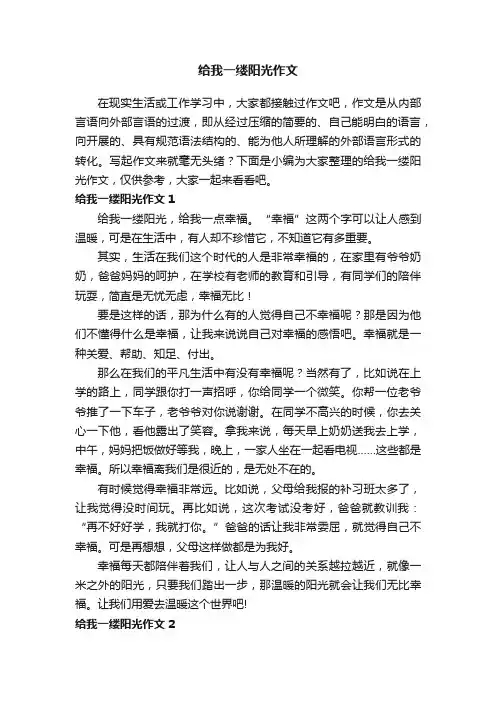 给我一缕阳光作文

在现实生活或工作学习中，大家都接触过作文吧，作文是从内部言语向外部言语的过渡，即从经过压缩的简要的、自己能明白的语言，向开展的、具有规范语法结构的、能为他人所理解的外部语言形式的转化。写起作文来就毫无头绪？下面是小编为大家整理的给我一缕阳光作文，仅供参考，大家一起来看看吧。

给我一缕阳光作文 1

给我一缕阳光，给我一点幸福。“幸福”这两个字可以让人感到温暖，可是在生活中，有人却不珍惜它，不知道它有多重要。

其实，生活在我们这个时代的人是非常幸福的，在家里有爷爷奶奶，爸爸妈妈的呵护，在学校有老师的教育和引导，有同学们的陪伴玩耍，简直是无忧无虑，幸福无比！

要是这样的话，那为什么有的人觉得自己不幸福呢？那是因为他们不懂得什么是幸福，让我来说说自己对幸福的感悟吧。幸福就是一种关爱、帮助、知足、付出。

那么在我们的平凡生活中有没有幸福呢？当然有了，比如说在上学的路上，同学跟你打一声招呼，你给同学一个微笑。你帮一位老爷爷推了一下车子，老爷爷对你说谢谢。在同学不高兴的时候，你去关心一下他，看他露出了笑容。拿我来说，每天早上奶奶送我去上学，中午，妈妈把饭做好等我，晚上，一家人坐在一起看电视……这些都是幸福。所以幸福离我们是很近的，是无处不在的。

有时候觉得幸福非常远。比如说，父母给我报的补习班太多了，让我觉得没时间玩。再比如说，这次考试没考好，爸爸就教训我：“再不好好学，我就打你。”爸爸的话让我非常委屈，就觉得自己不幸福。可是再想想，父母这样做都是为我好。

幸福每天都陪伴着我们，让人与人之间的关系越拉越近，就像一米之外的阳光，只要我们踏出一步，那温暖的阳光就会让我们无比幸福。让我们用爱去温暖这个世界吧!

给我一缕阳光作文 2